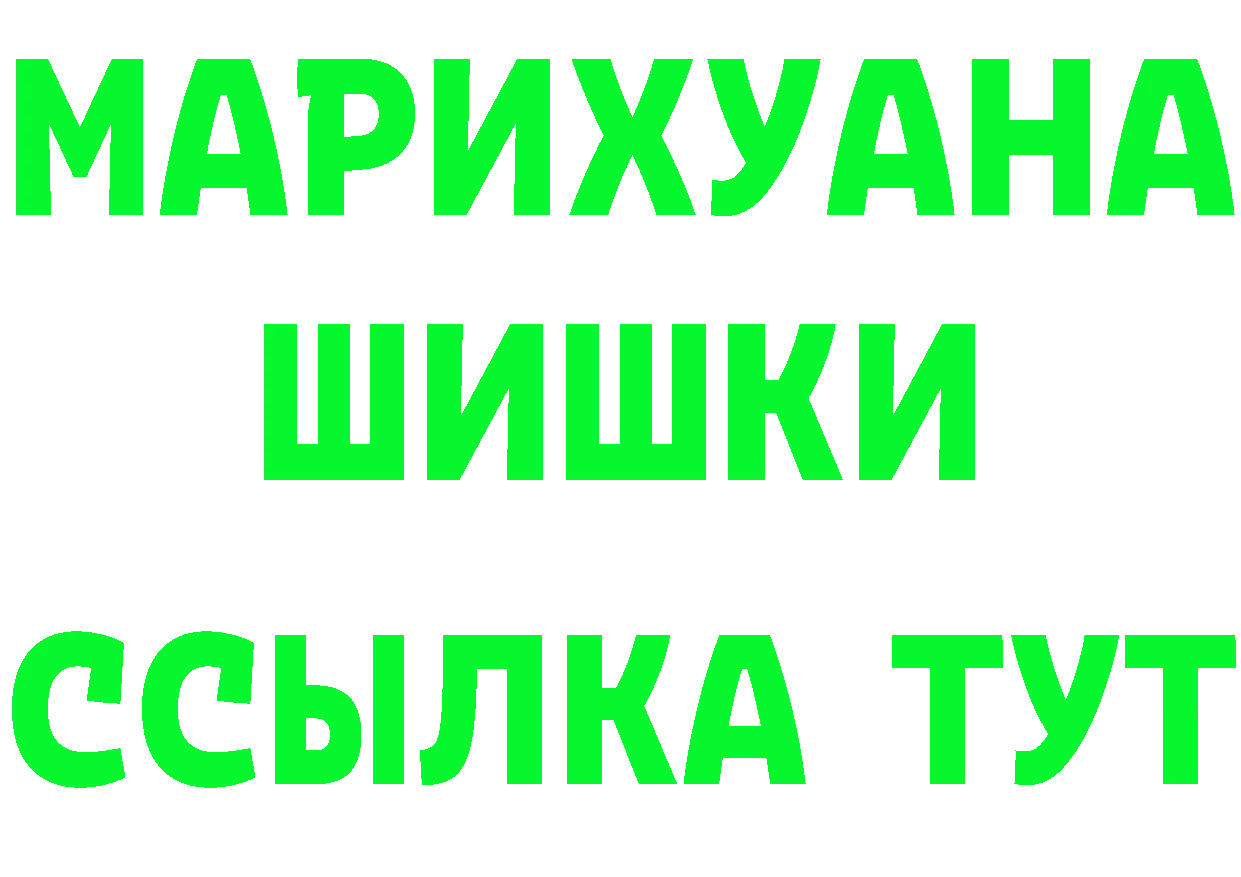 МАРИХУАНА
ШИШКИ
ССЫЛКА ТУТ